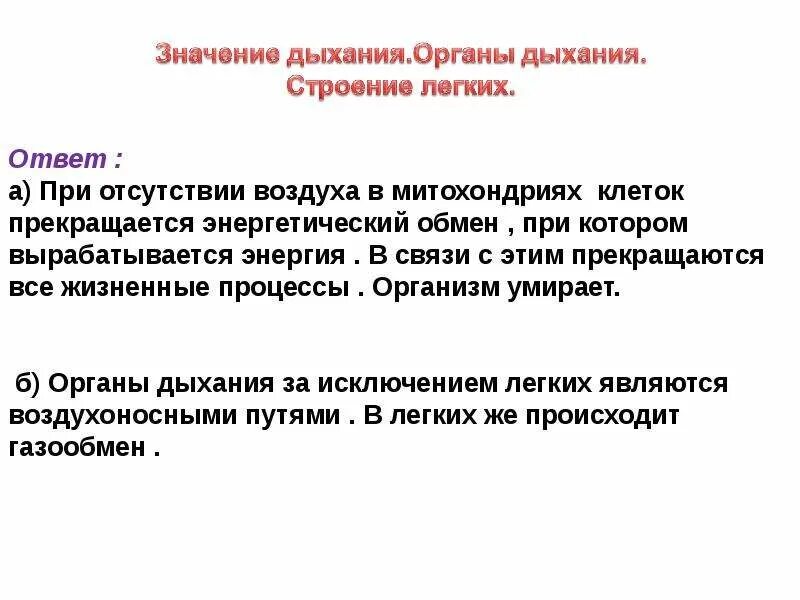 Значение дыхания.Органы дыхания.
Строение легких.

Ответ :
а) При отсутствии воздуха в митохондриях клеток прекращается энергетический обмен , при котором вырабатывается энергия . В связи с этим прекращаются все жизненные процессы . Организм умирает.

б) Органы дыхания за исключением легких являются воздухоносными путями . В легких же происходит газообмен .